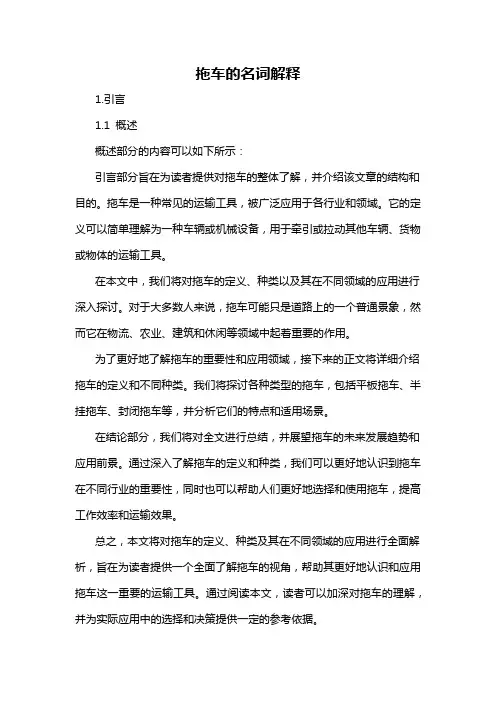 拖车的名词解释

1.引言

1.1 概述

概述部分的内容可以如下所示：

引言部分旨在为读者提供对拖车的整体了解，并介绍该文章的结构和目的。拖车是一种常见的运输工具，被广泛应用于各行业和领域。它的定义可以简单理解为一种车辆或机械设备，用于牵引或拉动其他车辆、货物或物体的运输工具。

在本文中，我们将对拖车的定义、种类以及其在不同领域的应用进行深入探讨。对于大多数人来说，拖车可能只是道路上的一个普通景象，然而它在物流、农业、建筑和休闲等领域中起着重要的作用。

为了更好地了解拖车的重要性和应用领域，接下来的正文将详细介绍拖车的定义和不同种类。我们将探讨各种类型的拖车，包括平板拖车、半挂拖车、封闭拖车等，并分析它们的特点和适用场景。

在结论部分，我们将对全文进行总结，并展望拖车的未来发展趋势和应用前景。通过深入了解拖车的定义和种类，我们可以更好地认识到拖车在不同行业的重要性，同时也可以帮助人们更好地选择和使用拖车，提高工作效率和运输效果。

总之，本文将对拖车的定义、种类及其在不同领域的应用进行全面解析，旨在为读者提供一个全面了解拖车的视角，帮助其更好地认识和应用拖车这一重要的运输工具。通过阅读本文，读者可以加深对拖车的理解，并为实际应用中的选择和决策提供一定的参考依据。